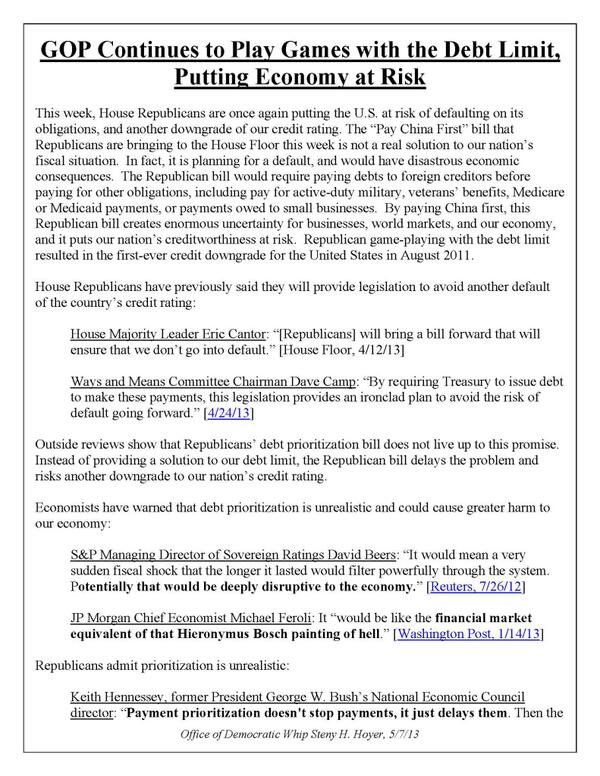 GOP Continues to Play Games with the Debt Limit, Putting Economy at Risk

This week, House Republicans are once again putting the U.S. at risk of defaulting on its obligations, and another downgrade of our credit rating. The "Pay China First" bill that Republicans are bringing to the House Floor this week is not a real solution to our nation's fiscal situation. In fact, it is planning for a default, and would have disastrous economic consequences. The Republican bill would require paying debts to foreign creditors before paying for other obligations, including pay for active-duty military, veterans' benefits, Medicare or Medicaid payments, or payments owed to small businesses. By paying China first, this Republican bill creates enormous uncertainty for businesses, world markets, and our economy, and it puts our nation's creditworthiness at risk. Republican game-playing with the debt limit resulted in the first-ever credit downgrade for the United States in August 2011.

House Republicans have previously said they will provide legislation to avoid another default of the country's credit rating:

House Majority Leader Eric Cantor: "[Republicans] will bring a bill forward that will ensure that we don't go into default." [House Floor, 4/12/13]

Ways and Means Committee Chairman Dave Camp: "By requiring Treasury to issue debt to make these payments, this legislation provides an ironclad plan to avoid the risk of default going forward." [4/24/13]

Outside reviews show that Republicans' debt prioritization bill does not live up to this promise. Instead of providing a solution to our debt limit, the Republican bill delays the problem and risks another downgrade to our nation's credit rating.

Economists have warned that debt prioritization is unrealistic and could cause greater harm to our economy:

S&P Managing Director of Sovereign Ratings David Beers: "It would mean a very sudden fiscal shock that the longer it lasted would filter powerfully through the system. Potentially that would be deeply disruptive to the economy." [Reuters, 7/26/12]

JP Morgan Chief Economist Michael Feroli: It "would be like the financial market equivalent of that Hieronymus Bosch painting of hell." [Washington Post, 1/14/13]

Republicans admit prioritization is unrealistic:

Keith Hennessey, former President George W. Bush's National Economic Council director: "Payment prioritization doesn't stop payments, it just delays them. Then the

Office of Democratic Whip Steny H. Hoyer, 5/7/13